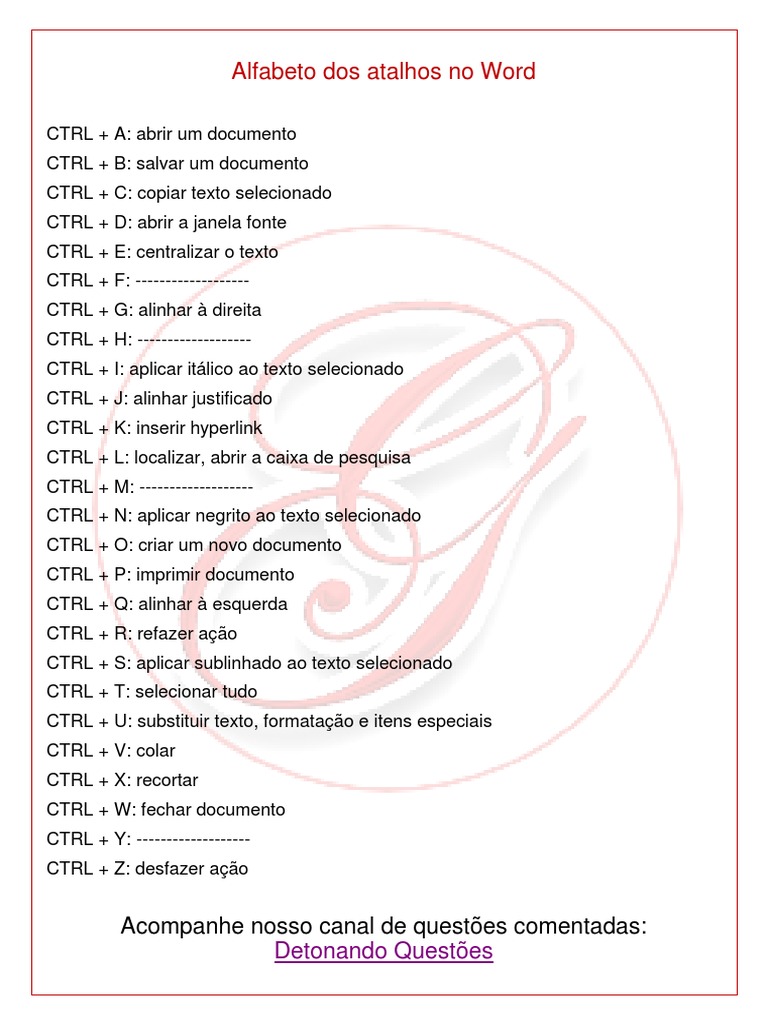 Alfabeto dos atalhos no Word

CTRL + A: abrir um documento
CTRL + B: salvar um documento
CTRL + C: copiar texto selecionado
CTRL + D: abrir a janela fonte
CTRL + E: centralizar o texto
CTRL + F: -------------------
CTRL + G: alinhar à direita
CTRL + H: -------------------
CTRL + I: aplicar itálico ao texto selecionado
CTRL + J: alinhar justificado
CTRL + K: inserir hyperlink
CTRL + L: localizar, abrir a caixa de pesquisa
CTRL + M: -------------------
CTRL + N: aplicar negrito ao texto selecionado
CTRL + O: criar um novo documento
CTRL + P: imprimir documento
CTRL + Q: alinhar à esquerda
CTRL + R: refazer ação
CTRL + S: aplicar sublinhado ao texto selecionado
CTRL + T: selecionar tudo
CTRL + U: substituir texto, formatação e itens especiais
CTRL + V: colar
CTRL + X: recortar
CTRL + W: fechar documento
CTRL + Y: -------------------
CTRL + Z: desfazer ação

Acompanhe nosso canal de questões comentadas:
Detonando Questões